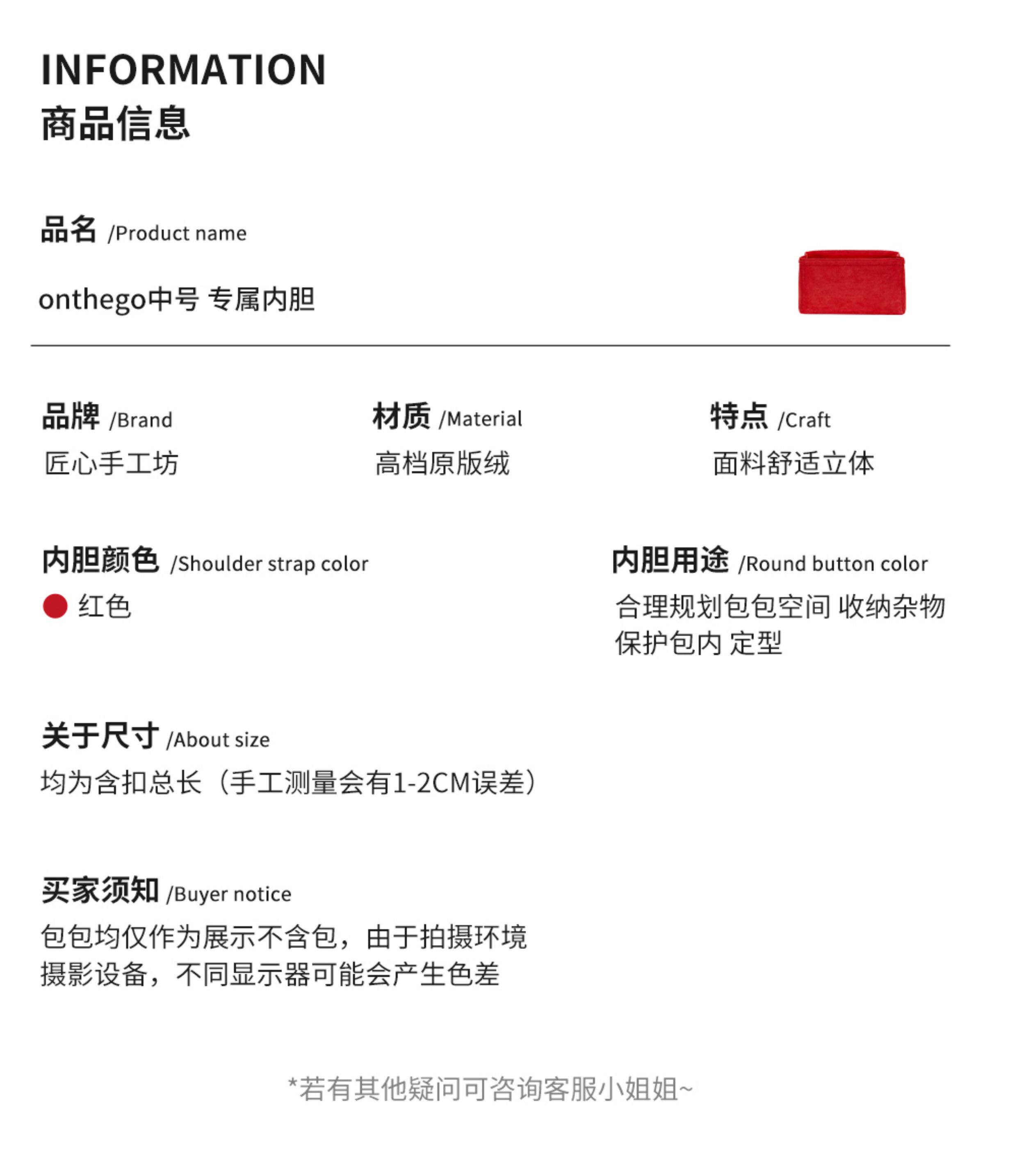 INFORMATION
商品信息

品名 /Product name

onthego中号 专属内胆

品牌 /Brand
匠心手工坊

材质 /Material
高档原版绒

特点 /Craft
面料舒适立体

内胆颜色 /Shoulder strap color
红色

内胆用途 /Round button color
合理规划包包空间 收纳杂物
保护包内 定型

关于尺寸 /About size
均为含扣总长（手工测量会有1-2CM误差）

买家须知 /Buyer notice
包包均仅作为展示不含包，由于拍摄环境
摄影设备，不同显示器可能会产生色差

*若有其他疑问可咨询客服小姐姐~